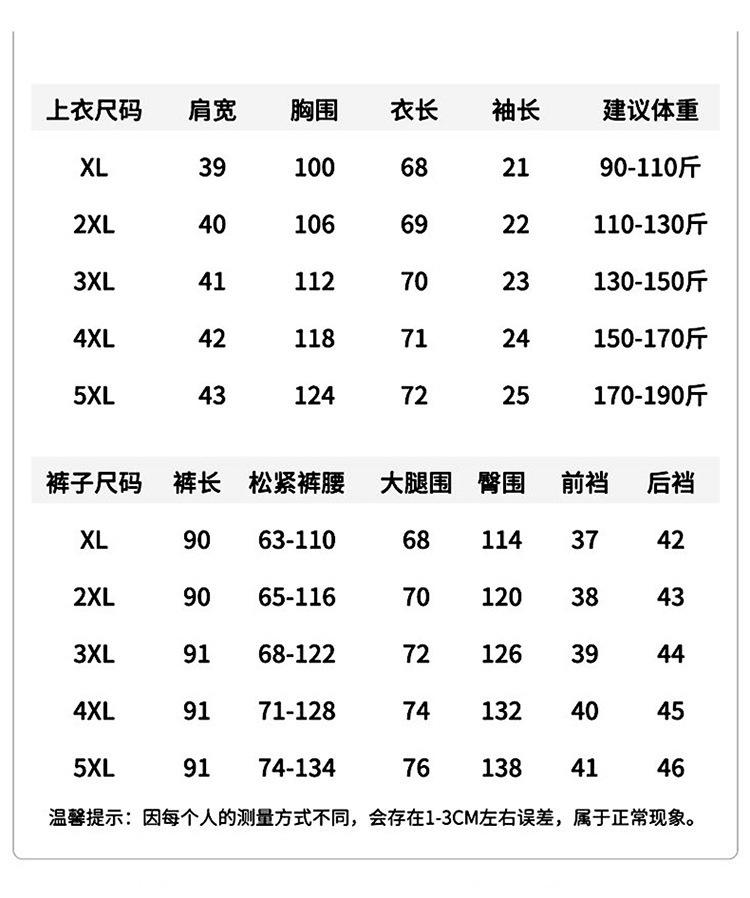 | 上衣尺码 | 肩宽 | 胸围 | 衣长 | 袖长 | 建议体重 |
|---|---|---|---|---|---|
| XL | 39 | 100 | 68 | 21 | 90-110斤 |
| 2XL | 40 | 106 | 69 | 22 | 110-130斤 |
| 3XL | 41 | 112 | 70 | 23 | 130-150斤 |
| 4XL | 42 | 118 | 71 | 24 | 150-170斤 |
| 5XL | 43 | 124 | 72 | 25 | 170-190斤 |

| 裤子尺码 | 裤长 | 松紧裤腰 | 大腿围 | 臀围 | 前裆 | 后裆 |
|---|---|---|---|---|---|---|
| XL | 90 | 63-110 | 68 | 114 | 37 | 42 |
| 2XL | 90 | 65-116 | 70 | 120 | 38 | 43 |
| 3XL | 91 | 68-122 | 72 | 126 | 39 | 44 |
| 4XL | 91 | 71-128 | 74 | 132 | 40 | 45 |
| 5XL | 91 | 74-134 | 76 | 138 | 41 | 46 |

温馨提示：因每个人的测量方式不同，会存在1-3CM左右误差，属于正常现象。